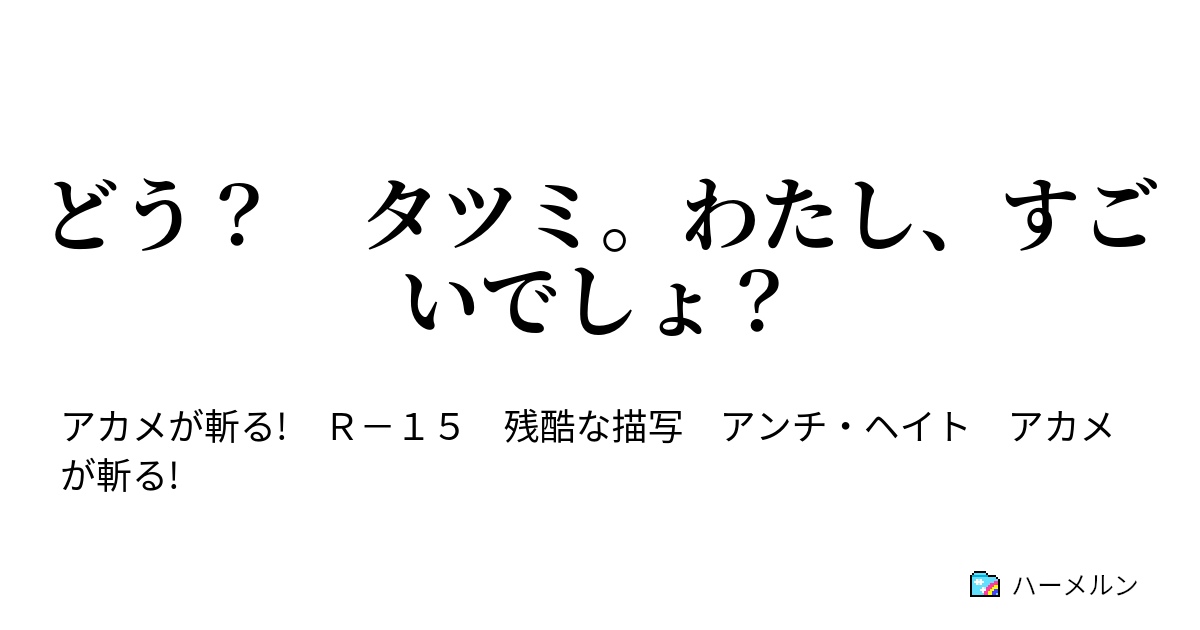 どう？　タツミ。わたし、すごいでしょ？

アカメが斬る!　Ｒ－１５　残酷な描写　アンチ・ヘイト　アカメが斬る!

ハーメルン